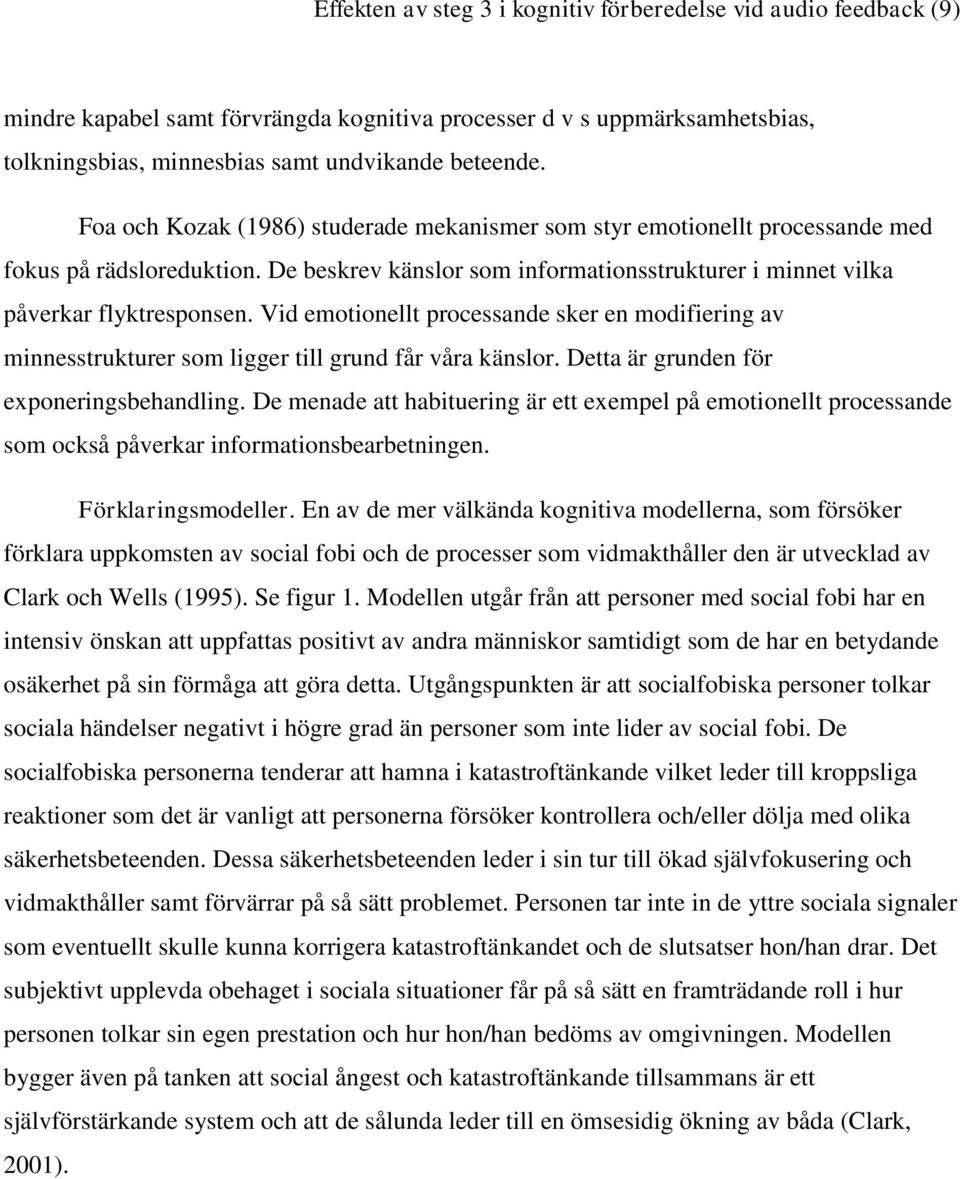 Effekten av steg 3 i kognitiv förberedelse vid audio feedback (9)

mindre kapabel samt förvrängda kognitiva processer d v s uppmärksamhetsbias, tolkningsbias, minnesbias samt undvikande beteende.

Foa och Kozak (1986) studerade mekanismer som styr emotionellt processande med fokus på rädsloreduktion. De beskrev känslor som informationsstrukturer i minnet vilka påverkar flyktresponsen. Vid emotionellt processande sker en modifiering av minnesstrukturer som ligger till grund får våra känslor. Detta är grunden för exponeringsbehandling. De menade att habituering är ett exempel på emotionellt processande som också påverkar informationsbearbetningen.

Förklaringsmodeller. En av de mer välkända kognitiva modellerna, som försöker förklara uppkomsten av social fobi och de processer som vidmakthåller den är utvecklad av Clark och Wells (1995). Se figur 1. Modellen utgår från att personer med social fobi har en intensiv önskan att uppfattas positivt av andra människor samtidigt som de har en betydande osäkerhet på sin förmåga att göra detta. Utgångspunkten är att socialfobiska personer tolkar sociala händelser negativt i högre grad än personer som inte lider av social fobi. De socialfobiska personerna tenderar att hamna i katastroftänkande vilket leder till kroppsliga reaktioner som det är vanligt att personerna försöker kontrollera och/eller dölja med olika säkerhetsbeteenden. Dessa säkerhetsbeteenden leder i sin tur till ökad självfokusering och vidmakthåller samt förvärrar på så sätt problemet. Personen tar inte in de yttre sociala signaler som eventuellt skulle kunna korrigera katastroftänkandet och de slutsatser hon/han drar. Det subjektivt upplevda obehaget i sociala situationer får på så sätt en framträdande roll i hur personen tolkar sin egen prestation och hur hon/han bedöms av omgivningen. Modellen bygger även på tanken att social ångest och katastroftänkande tillsammans är ett självförstärkande system och att de sålunda leder till en ömsesidig ökning av båda (Clark, 2001).